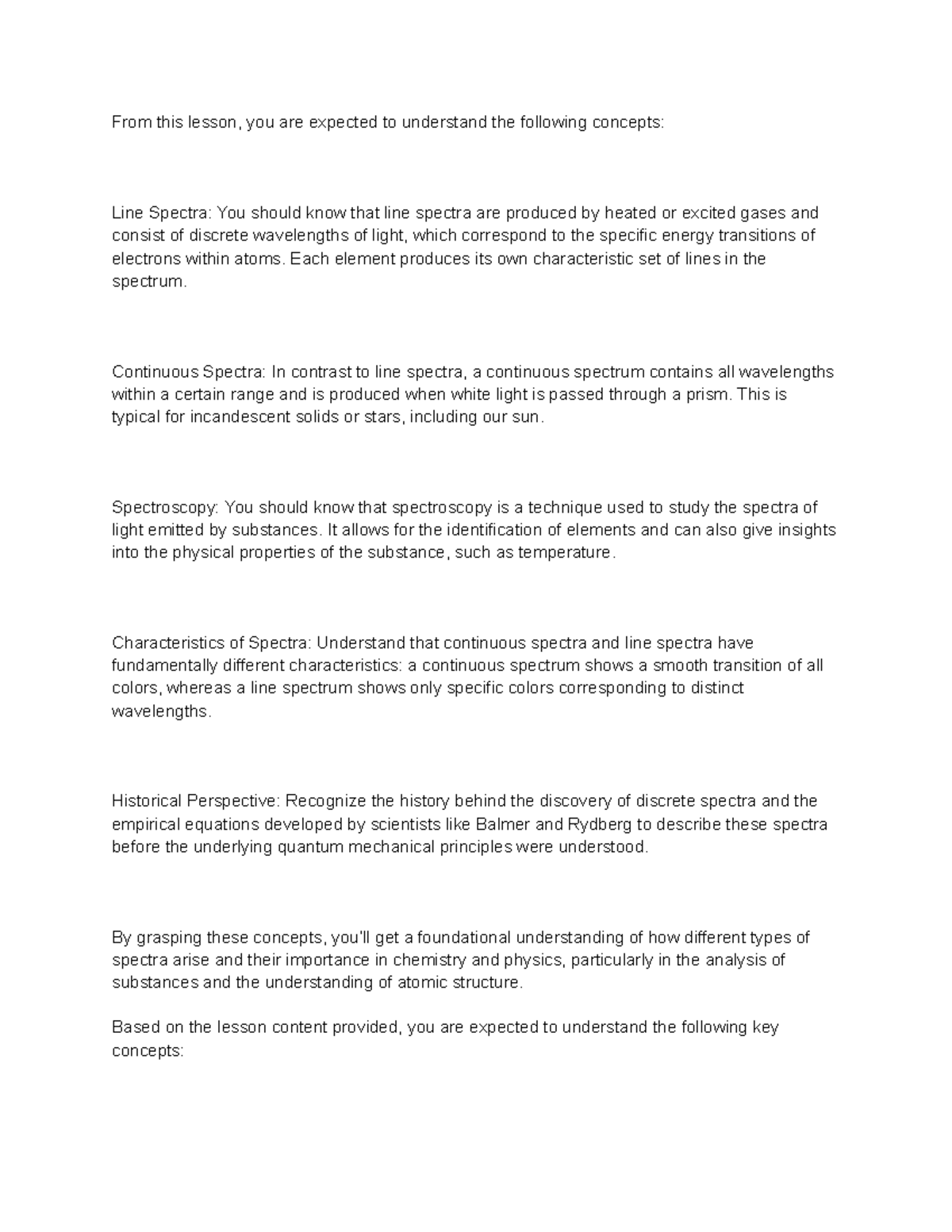 From this lesson, you are expected to understand the following concepts:

Line Spectra: You should know that line spectra are produced by heated or excited gases and consist of discrete wavelengths of light, which correspond to the specific energy transitions of electrons within atoms. Each element produces its own characteristic set of lines in the spectrum.

Continuous Spectra: In contrast to line spectra, a continuous spectrum contains all wavelengths within a certain range and is produced when white light is passed through a prism. This is typical for incandescent solids or stars, including our sun.

Spectroscopy: You should know that spectroscopy is a technique used to study the spectra of light emitted by substances. It allows for the identification of elements and can also give insights into the physical properties of the substance, such as temperature.

Characteristics of Spectra: Understand that continuous spectra and line spectra have fundamentally different characteristics: a continuous spectrum shows a smooth transition of all colors, whereas a line spectrum shows only specific colors corresponding to distinct wavelengths.

Historical Perspective: Recognize the history behind the discovery of discrete spectra and the empirical equations developed by scientists like Balmer and Rydberg to describe these spectra before the underlying quantum mechanical principles were understood.

By grasping these concepts, you'll get a foundational understanding of how different types of spectra arise and their importance in chemistry and physics, particularly in the analysis of substances and the understanding of atomic structure.

Based on the lesson content provided, you are expected to understand the following key concepts: